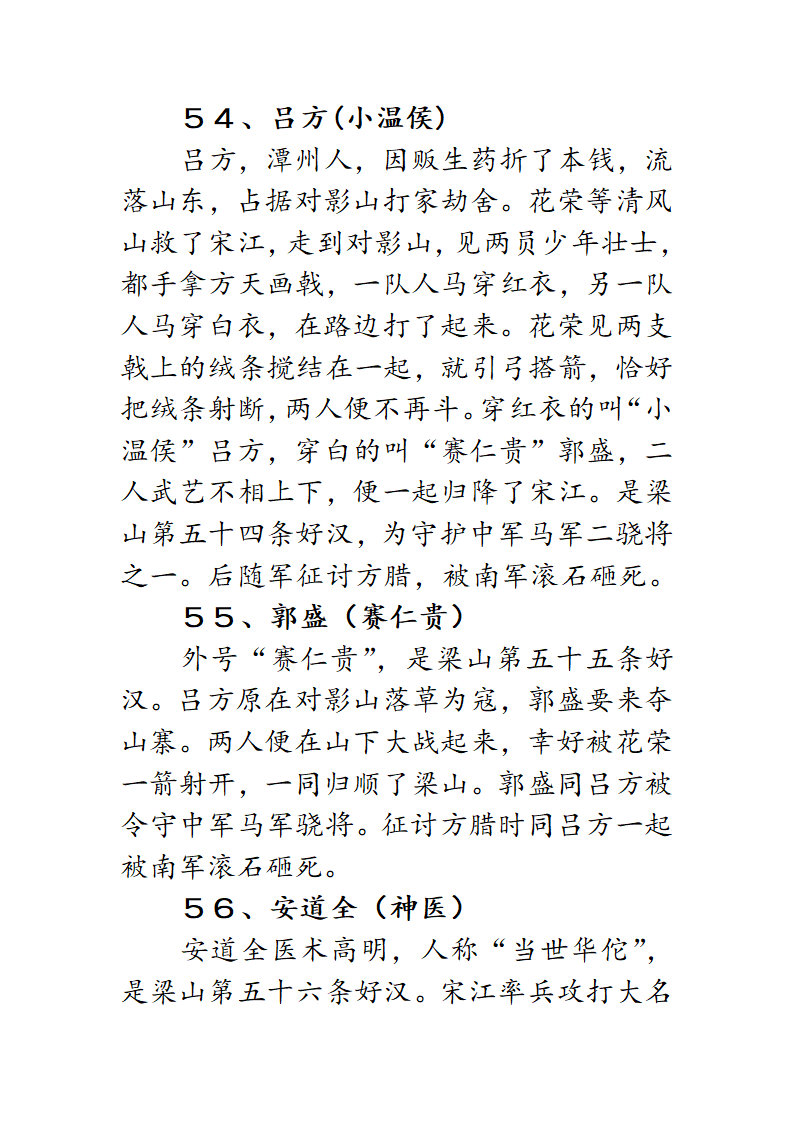 ５４、吕方(小温侯)

吕方，潭州人，因贩生药折了本钱，流落山东，占据对影山打家劫舍。花荣等清风山救了宋江，走到对影山，见两员少年壮士，都手拿方天画戟，一队人马穿红衣，另一队人马穿白衣，在路边打了起来。花荣见两支戟上的绒条搅结在一起，就引弓搭箭，恰好把绒条射断，两人便不再斗。穿红衣的叫“小温侯”吕方，穿白的叫“赛仁贵”郭盛，二人武艺不相上下，便一起归降了宋江。是梁山第五十四条好汉，为守护中军马军二骁将之一。后随军征讨方腊，被南军滚石砸死。

５５、郭盛（赛仁贵）

外号“赛仁贵”，是梁山第五十五条好汉。吕方原在对影山落草为寇，郭盛要来夺山寨。两人便在山下大战起来，幸好被花荣一箭射开，一同归顺了梁山。郭盛同吕方被令守中军马军骁将。征讨方腊时同吕方一起被南军滚石砸死。

５６、安道全（神医）

安道全医术高明，人称“当世华佗”，是梁山第五十六条好汉。宋江率兵攻打大名